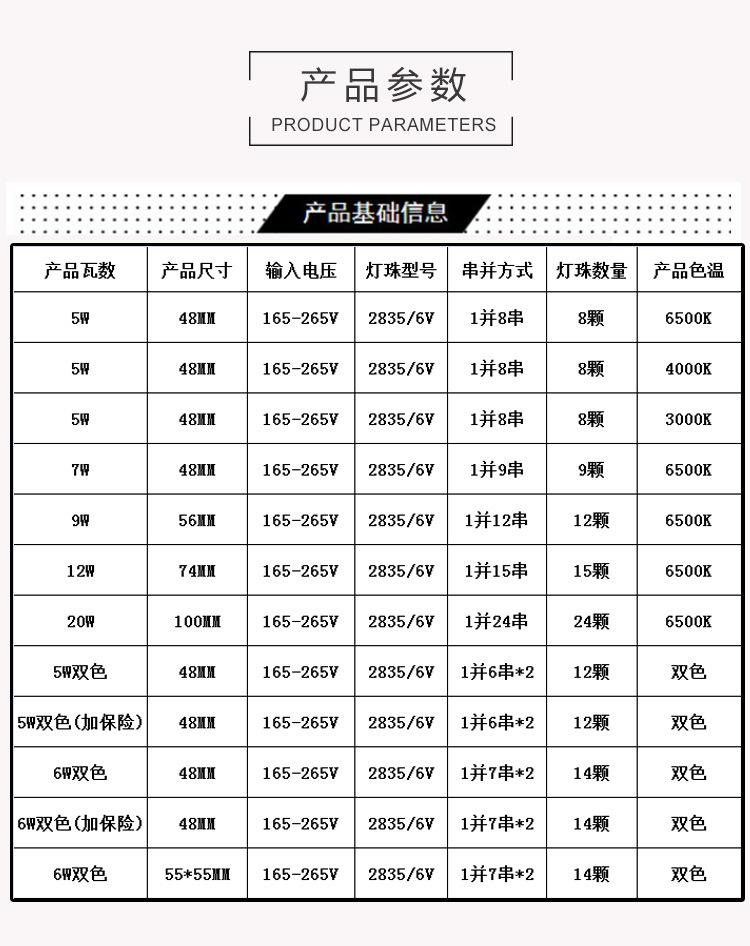 产品参数
PRODUCT PARAMETERS

产品基础信息

| 产品瓦数 | 产品尺寸 | 输入电压 | 灯珠型号 | 串并方式 | 灯珠数量 | 产品色温 |
|---|---|---|---|---|---|---|
| 5W | 48MM | 165-265V | 2835/6V | 1并8串 | 8颗 | 6500K |
| 5W | 48MM | 165-265V | 2835/6V | 1并8串 | 8颗 | 4000K |
| 5W | 48MM | 165-265V | 2835/6V | 1并8串 | 8颗 | 3000K |
| 7W | 48MM | 165-265V | 2835/6V | 1并9串 | 9颗 | 6500K |
| 9W | 56MM | 165-265V | 2835/6V | 1并12串 | 12颗 | 6500K |
| 12W | 74MM | 165-265V | 2835/6V | 1并15串 | 15颗 | 6500K |
| 20W | 100MM | 165-265V | 2835/6V | 1并24串 | 24颗 | 6500K |
| 5W双色 | 48MM | 165-265V | 2835/6V | 1并6串*2 | 12颗 | 双色 |
| 5W双色(加保险) | 48MM | 165-265V | 2835/6V | 1并6串*2 | 12颗 | 双色 |
| 6W双色 | 48MM | 165-265V | 2835/6V | 1并7串*2 | 14颗 | 双色 |
| 6W双色(加保险) | 48MM | 165-265V | 2835/6V | 1并7串*2 | 14颗 | 双色 |
| 6W双色 | 55*55MM | 165-265V | 2835/6V | 1并7串*2 | 14颗 | 双色 |